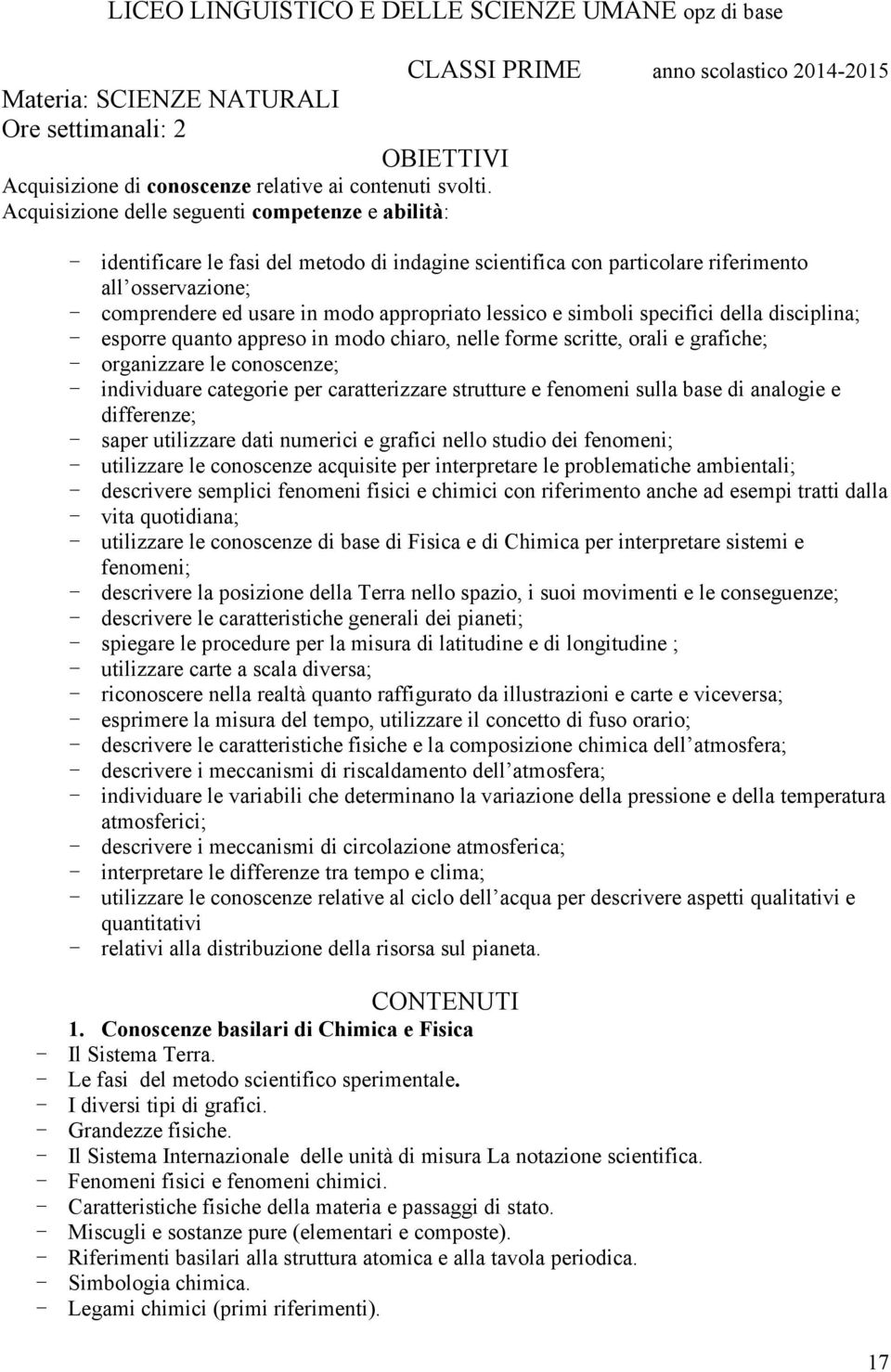 LICEO LINGUISTICO E DELLE SCIENZE UMANE opz di base

CLASSI PRIME anno scolastico 2014-2015

Materia: SCIENZE NATURALI
Ore settimanali: 2

OBIETTIVI

Acquisizione di conoscenze relative ai contenuti svolti.
Acquisizione delle seguenti competenze e abilità:

- identificare le fasi del metodo di indagine scientifica con particolare riferimento all osservazione;
- comprendere ed usare in modo appropriato lessico e simboli specifici della disciplina;
- esporre quanto appreso in modo chiaro, nelle forme scritte, orali e grafiche;
- organizzare le conoscenze;
- individuare categorie per caratterizzare strutture e fenomeni sulla base di analogie e differenze;
- saper utilizzare dati numerici e grafici nello studio dei fenomeni;
- utilizzare le conoscenze acquisite per interpretare le problematiche ambientali;
- descrivere semplici fenomeni fisici e chimici con riferimento anche ad esempi tratti dalla
- vita quotidiana;
- utilizzare le conoscenze di base di Fisica e di Chimica per interpretare sistemi e fenomeni;
- descrivere la posizione della Terra nello spazio, i suoi movimenti e le conseguenze;
- descrivere le caratteristiche generali dei pianeti;
- spiegare le procedure per la misura di latitudine e di longitudine ;
- utilizzare carte a scala diversa;
- riconoscere nella realtà quanto raffigurato da illustrazioni e carte e viceversa;
- esprimere la misura del tempo, utilizzare il concetto di fuso orario;
- descrivere le caratteristiche fisiche e la composizione chimica dell atmosfera;
- descrivere i meccanismi di riscaldamento dell atmosfera;
- individuare le variabili che determinano la variazione della pressione e della temperatura atmosferici;
- descrivere i meccanismi di circolazione atmosferica;
- interpretare le differenze tra tempo e clima;
- utilizzare le conoscenze relative al ciclo dell acqua per descrivere aspetti qualitativi e quantitativi
- relativi alla distribuzione della risorsa sul pianeta.

CONTENUTI

1. Conoscenze basilari di Chimica e Fisica
- Il Sistema Terra.
- Le fasi del metodo scientifico sperimentale.
- I diversi tipi di grafici.
- Grandezze fisiche.
- Il Sistema Internazionale delle unità di misura La notazione scientifica.
- Fenomeni fisici e fenomeni chimici.
- Caratteristiche fisiche della materia e passaggi di stato.
- Miscugli e sostanze pure (elementari e composte).
- Riferimenti basilari alla struttura atomica e alla tavola periodica.
- Simbologia chimica.
- Legami chimici (primi riferimenti).

17